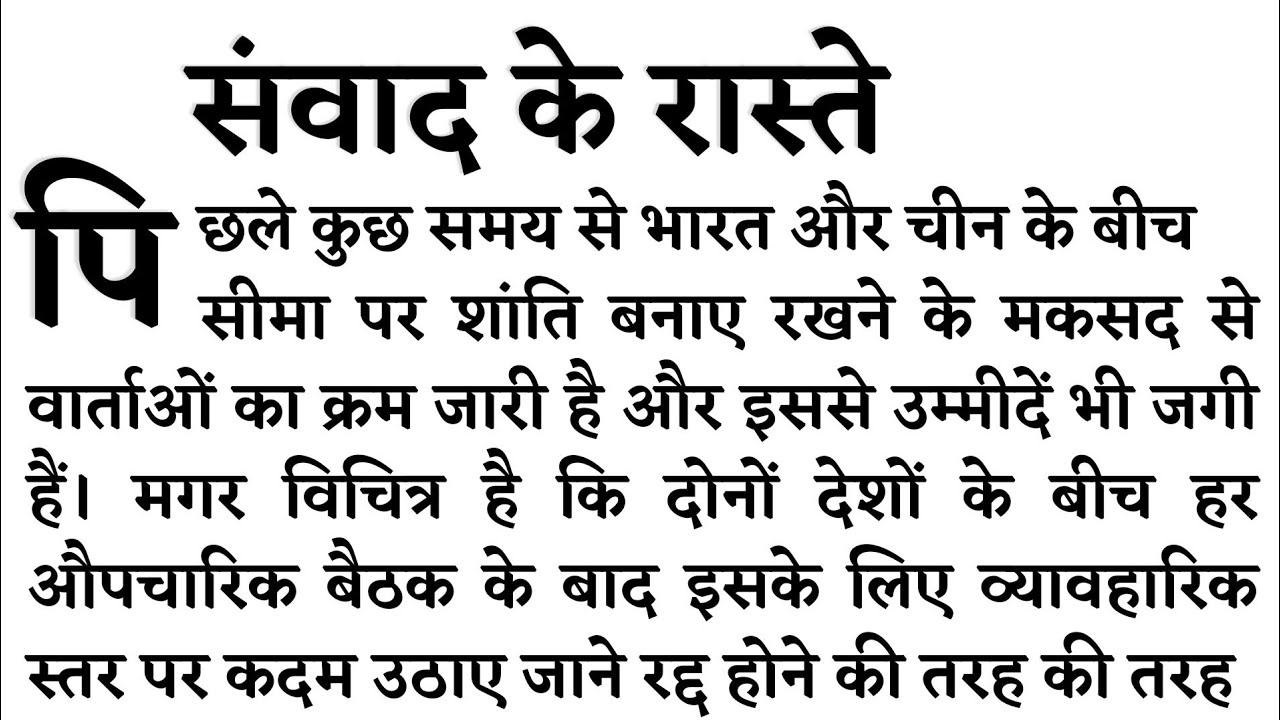 संवाद के रास्ते

पिछले कुछ समय से भारत और चीन के बीच सीमा पर शांति बनाए रखने के मकसद से वार्ताओं का क्रम जारी है और इससे उम्मीदें भी जगी हैं। मगर विचित्र है कि दोनों देशों के बीच हर औपचारिक बैठक के बाद इसके लिए व्यावहारिक स्तर पर कदम उठाए जाने रद्द होने की तरह की तरह